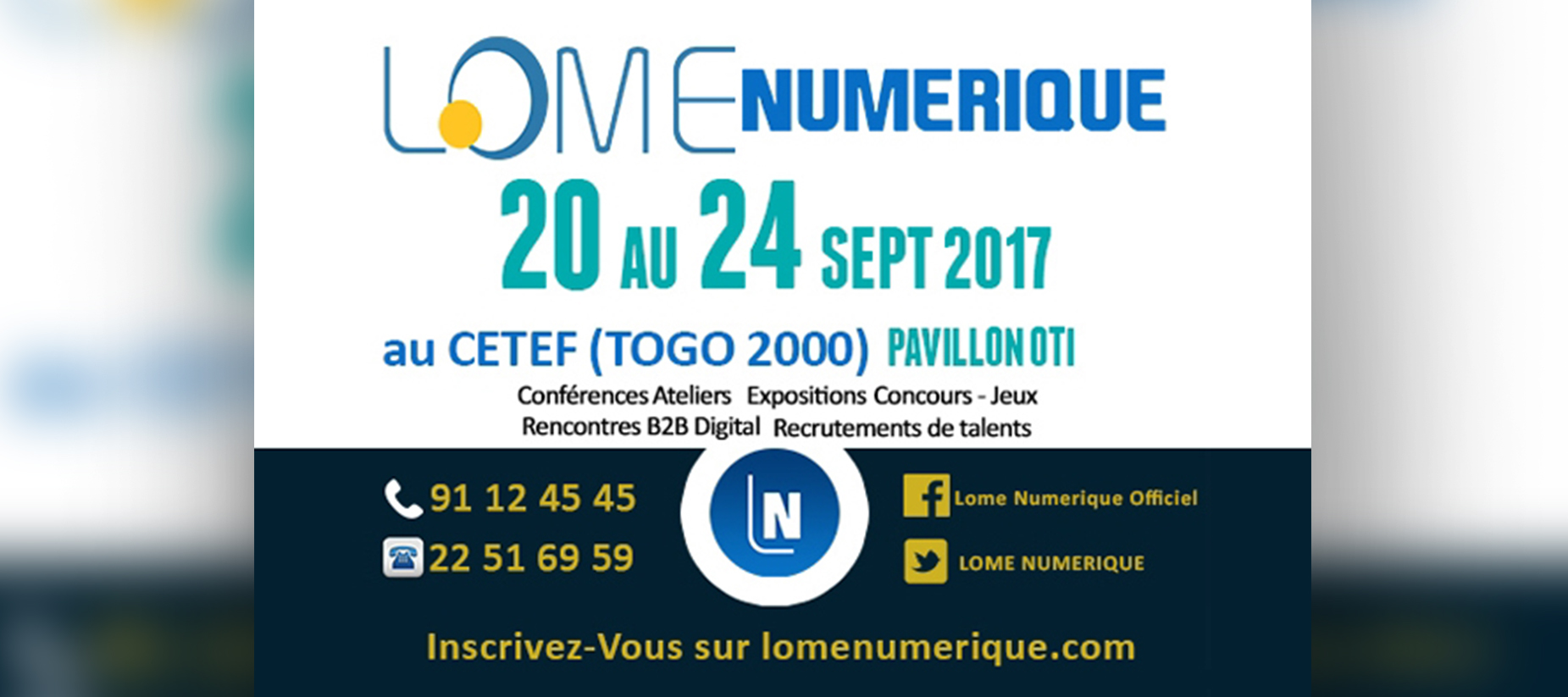 LOME NUMERIQUE

20 AU 24 SEPT 2017

au CETEF (TOGO 2000) PAVILLON OTI

Conférences Ateliers Expositions Concours - Jeux
Rencontres B2B Digital Recrutements de talents

91 12 45 45
22 51 69 59

LN

Lome Numerique Officiel
LOME NUMERIQUE

Inscrivez-Vous sur lomenumerique.com